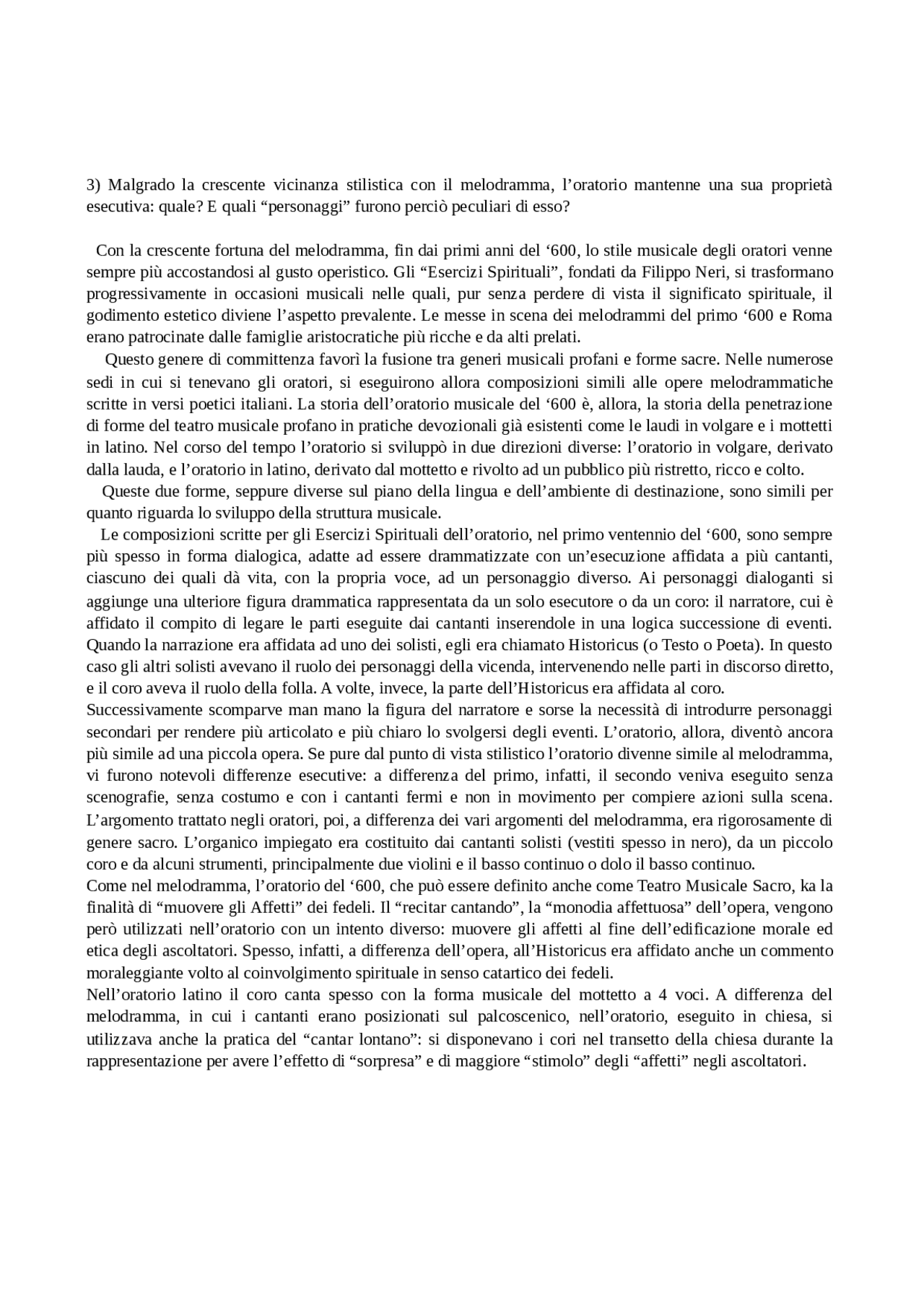 3) Malgrado la crescente vicinanza stilistica con il melodramma, l’oratorio mantenne una sua proprietà esecutiva: quale? E quali “personaggi” furono perciò peculiari di esso?

Con la crescente fortuna del melodramma, fin dai primi anni del ‘600, lo stile musicale degli oratori venne sempre più accostandosi al gusto operistico. Gli “Esercizi Spirituali”, fondati da Filippo Neri, si trasformano progressivamente in occasioni musicali nelle quali, pur senza perdere di vista il significato spirituale, il godimento estetico diviene l’aspetto prevalente. Le messe in scena dei melodrammi del primo ‘600 e Roma erano patrocinate dalle famiglie aristocratiche più ricche e da alti prelati.

Questo genere di committenza favorì la fusione tra generi musicali profani e forme sacre. Nelle numerose sedi in cui si tenevano gli oratori, si eseguirono allora composizioni simili alle opere melodrammatiche scritte in versi poetici italiani. La storia dell’oratorio musicale del ‘600 è, allora, la storia della penetrazione di forme del teatro musicale profano in pratiche devozionali già esistenti come le laudi in volgare e i mottetti in latino. Nel corso del tempo l’oratorio si sviluppò in due direzioni diverse: l’oratorio in volgare, derivato dalla lauda, e l’oratorio in latino, derivato dal mottetto e rivolto ad un pubblico più ristretto, ricco e colto.

Queste due forme, seppure diverse sul piano della lingua e dell’ambiente di destinazione, sono simili per quanto riguarda lo sviluppo della struttura musicale.

Le composizioni scritte per gli Esercizi Spirituali dell’oratorio, nel primo ventennio del ‘600, sono sempre più spesso in forma dialogica, adatte ad essere drammatizzate con un’esecuzione affidata a più cantanti, ciascuno dei quali dà vita, con la propria voce, ad un personaggio diverso. Ai personaggi dialoganti si aggiunge una ulteriore figura drammatica rappresentata da un solo esecutore o da un coro: il narratore, cui è affidato il compito di legare le parti eseguite dai cantanti inserendole in una logica successione di eventi. Quando la narrazione era affidata ad uno dei solisti, egli era chiamato Historicus (o Testo o Poeta). In questo caso gli altri solisti avevano il ruolo dei personaggi della vicenda, intervenendo nelle parti in discorso diretto, e il coro aveva il ruolo della folla. A volte, invece, la parte dell’Historicus era affidata al coro.
Successivamente scomparve man mano la figura del narratore e sorse la necessità di introdurre personaggi secondari per rendere più articolato e più chiaro lo svolgersi degli eventi. L’oratorio, allora, diventò ancora più simile ad una piccola opera. Se pure dal punto di vista stilistico l’oratorio divenne simile al melodramma, vi furono notevoli differenze esecutive: a differenza del primo, infatti, il secondo veniva eseguito senza scenografie, senza costumo e con i cantanti fermi e non in movimento per compiere azioni sulla scena. L’argomento trattato negli oratori, poi, a differenza dei vari argomenti del melodramma, era rigorosamente di genere sacro. L’organico impiegato era costituito dai cantanti solisti (vestiti spesso in nero), da un piccolo coro e da alcuni strumenti, principalmente due violini e il basso continuo o dolo il basso continuo.
Come nel melodramma, l’oratorio del ‘600, che può essere definito anche come Teatro Musicale Sacro, ka la finalità di “muovere gli Affetti” dei fedeli. Il “recitar cantando”, la “monodia affettuosa” dell’opera, vengono però utilizzati nell’oratorio con un intento diverso: muovere gli affetti al fine dell’edificazione morale ed etica degli ascoltatori. Spesso, infatti, a differenza dell’opera, all’Historicus era affidato anche un commento moraleggiante volto al coinvolgimento spirituale in senso catartico dei fedeli.
Nell’oratorio latino il coro canta spesso con la forma musicale del mottetto a 4 voci. A differenza del melodramma, in cui i cantanti erano posizionati sul palcoscenico, nell’oratorio, eseguito in chiesa, si utilizzava anche la pratica del “cantar lontano”: si disponevano i cori nel transetto della chiesa durante la rappresentazione per avere l’effetto di “sorpresa” e di maggiore “stimolo” degli “affetti” negli ascoltatori.